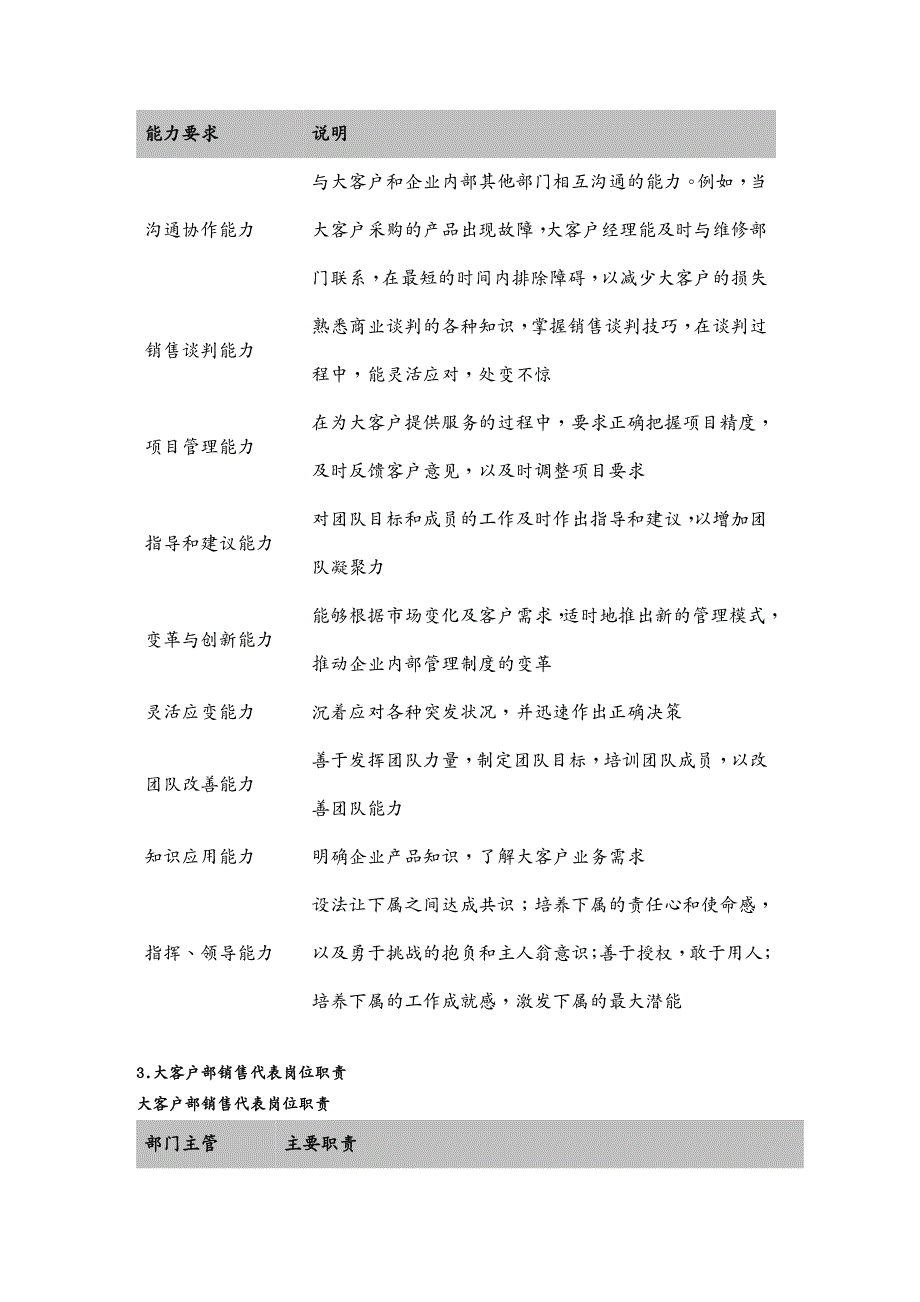 | 能力要求 | 说明 |
|---|---|
| 沟通协作能力 | 与大客户和企业内部其他部门相互沟通的能力。例如，当大客户采购的产品出现故障，大客户经理能及时与维修部门联系，在最短的时间内排除障碍，以减少大客户的损失 |
| 销售谈判能力 | 熟悉商业谈判的各种知识，掌握销售谈判技巧，在谈判过程中，能灵活应对，处变不惊 |
| 项目管理能力 | 在为大客户提供服务的过程中，要求正确把握项目精度，及时反馈客户意见，以及时调整项目要求 |
| 指导和建议能力 | 对团队目标和成员的工作及时作出指导和建议，以增加团队凝聚力 |
| 变革与创新能力 | 能够根据市场变化及客户需求，适时地推出新的管理模式，推动企业内部管理制度的变革 |
| 灵活应变能力 | 沉着应对各种突发状况，并迅速作出正确决策 |
| 团队改善能力 | 善于发挥团队力量，制定团队目标，培训团队成员，以改善团队能力 |
| 知识应用能力 | 明确企业产品知识，了解大客户业务需求 |
| 指挥、领导能力 | 设法让下属之间达成共识；培养下属的责任心和使命感，以及勇于挑战的抱负和主人翁意识；善于授权，敢于用人；培养下属的工作成就感，激发下属的最大潜能 |

3.大客户部销售代表岗位职责

大客户部销售代表岗位职责

| 部门主管 | 主要职责 |
|---|---|